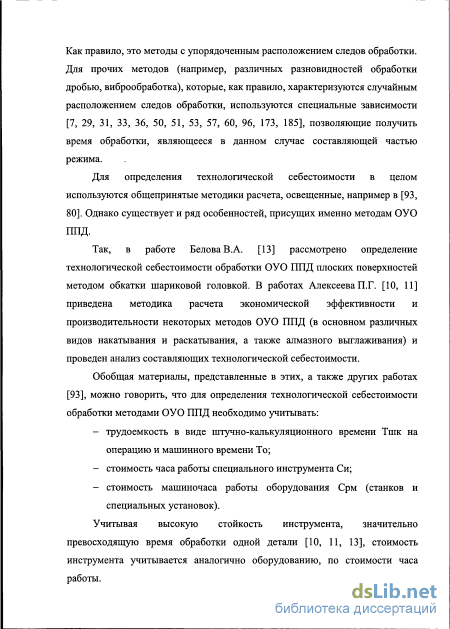 Как правило, это методы с упорядоченным расположением следов обработки. Для прочих методов (например, различных разновидностей обработки дробью, виброобработка), которые, как правило, характеризуются случайным расположением следов обработки, используются специальные зависимости [7, 29, 31, 33, 36, 50, 51, 53, 57, 60, 96, 173, 185], позволяющие получить время обработки, являющееся в данном случае составляющей частью режима.

Для определения технологической себестоимости в целом используются общепринятые методики расчета, освещенные, например в [93, 80]. Однако существует и ряд особенностей, присущих именно методам ОУО ППД.

Так, в работе Белова В.А. [13] рассмотрено определение технологической себестоимости обработки ОУО ППД плоских поверхностей методом обкатки шариковой головкой. В работах Алексеева П.Г. [10, 11] приведена методика расчета экономической эффективности и производительности некоторых методов ОУО ППД (в основном различных видов накатывания и раскатывания, а также алмазного выглаживания) и проведен анализ составляющих технологической себестоимости.

Обобщая материалы, представленные в этих, а также других работах [93], можно говорить, что для определения технологической себестоимости обработки методами ОУО ППД необходимо учитывать:

– трудоемкость в виде штучно-калькуляционного времени Тшк на операцию и машинного времени То;

– стоимость часа работы специального инструмента Си;

– стоимость машиночаса работы оборудования Срм (станков и специальных установок).

Учитывая высокую стойкость инструмента, значительно превосходящую время обработки одной детали [10, 11, 13], стоимость инструмента учитывается аналогично оборудованию, по стоимости часа работы.

dsLib.net
библиотека диссертаций